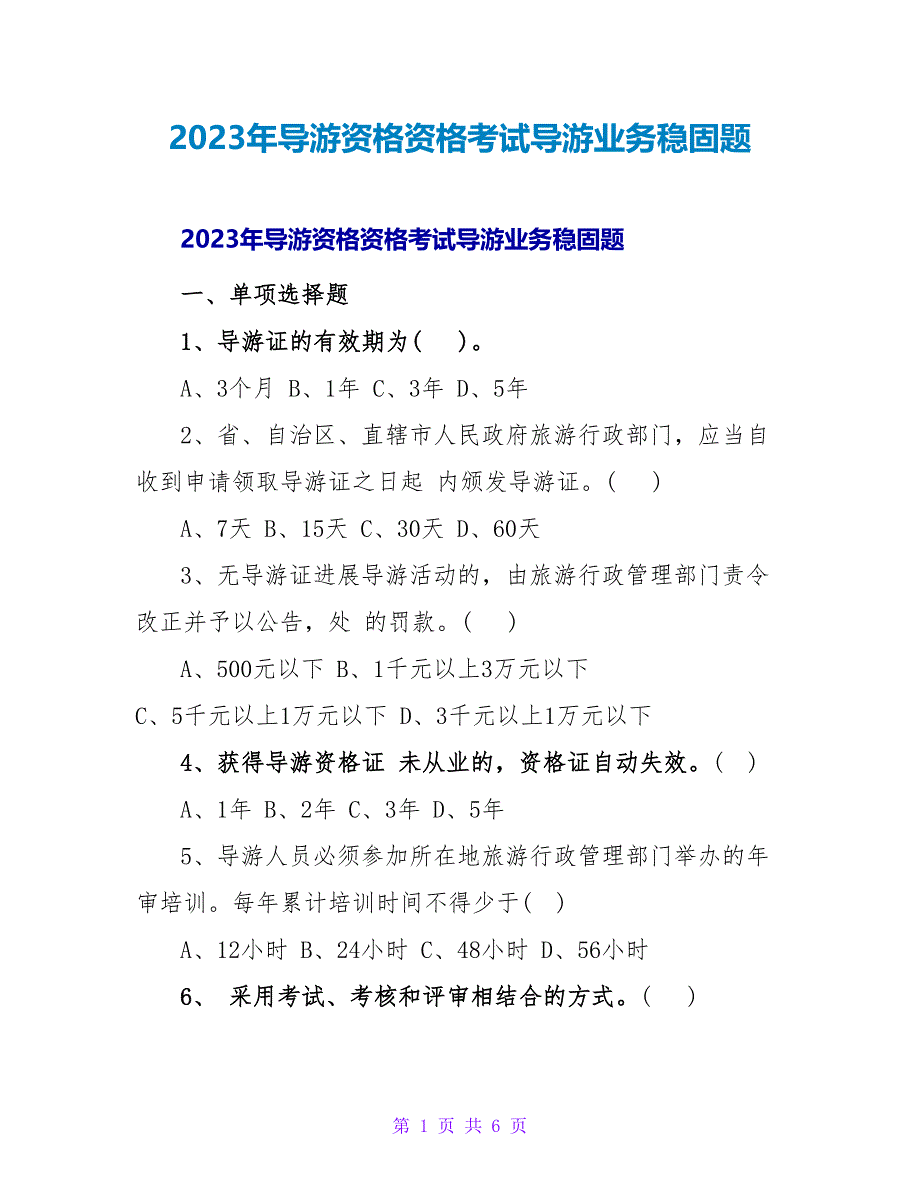 2023年导游资格资格考试导游业务稳固题

2023年导游资格资格考试导游业务稳固题

一、单项选择题

1、导游证的有效期为( )。

A、3个月 B、1年 C、3年 D、5年

2、省、自治区、直辖市人民政府旅游行政部门，应当自收到申请领取导游证之日起 内颁发导游证。( )

A、7天 B、15天 C、30天 D、60天

3、无导游证进展导游活动的，由旅游行政管理部门责令改正并予以公告，处 的罚款。( )

A、500元以下 B、1千元以上3万元以下

C、5千元以上1万元以下 D、3千元以上1万元以下

4、获得导游资格证 未从业的，资格证自动失效。( )

A、1年 B、2年 C、3年 D、5年

5、导游人员必须参加所在地旅游行政管理部门举办的年审培训。每年累计培训时间不得少于( )

A、12小时 B、24小时 C、48小时 D、56小时

6、 采用考试、考核和评审相结合的方式。( )

第 1 页 共 6 页